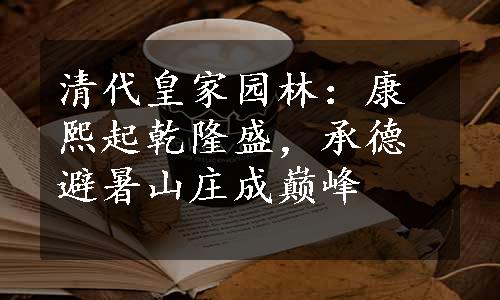 清代皇家园林：康熙起乾隆盛，承德避暑山庄成巅峰